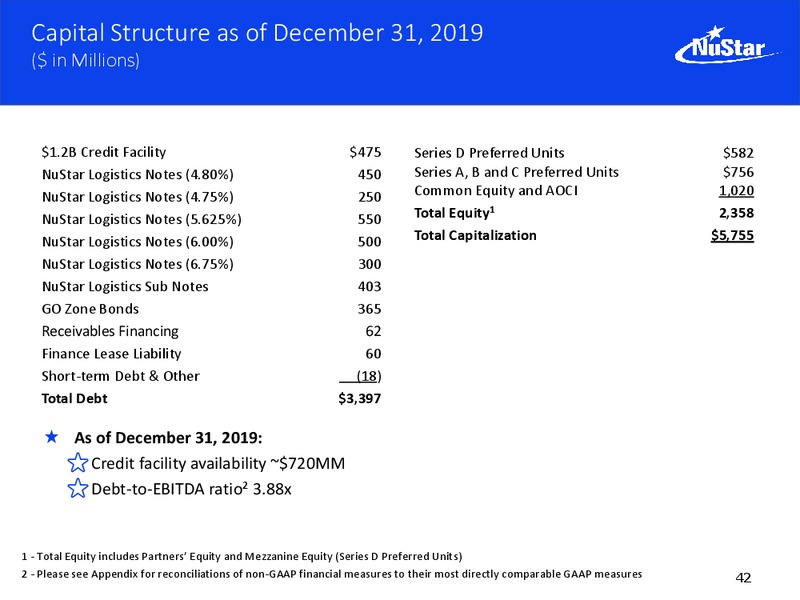 Capital Structure as of December 31, 2019
($ in Millions)

NuStar

| | |
|---|---|
| $1.2B Credit Facility | $475 |
| NuStar Logistics Notes (4.80%) | 450 |
| NuStar Logistics Notes (4.75%) | 250 |
| NuStar Logistics Notes (5.625%) | 550 |
| NuStar Logistics Notes (6.00%) | 500 |
| NuStar Logistics Notes (6.75%) | 300 |
| NuStar Logistics Sub Notes | 403 |
| GO Zone Bonds | 365 |
| Receivables Financing | 62 |
| Finance Lease Liability | 60 |
| Short-term Debt & Other | (18) |
| **Total Debt** | **$3,397** |

| | |
|---|---|
| Series D Preferred Units | $582 |
| Series A, B and C Preferred Units | $756 |
| Common Equity and AOCI | 1,020 |
| **Total Equity$^1$** | **2,358** |
| **Total Capitalization** | **$5,755** |

As of December 31, 2019:
Credit facility availability ~$720MM
Debt-to-EBITDA ratio$^2$ 3.88x

1 - Total Equity includes Partners' Equity and Mezzanine Equity (Series D Preferred Units)
2 - Please see Appendix for reconciliations of non-GAAP financial measures to their most directly comparable GAAP measures

42